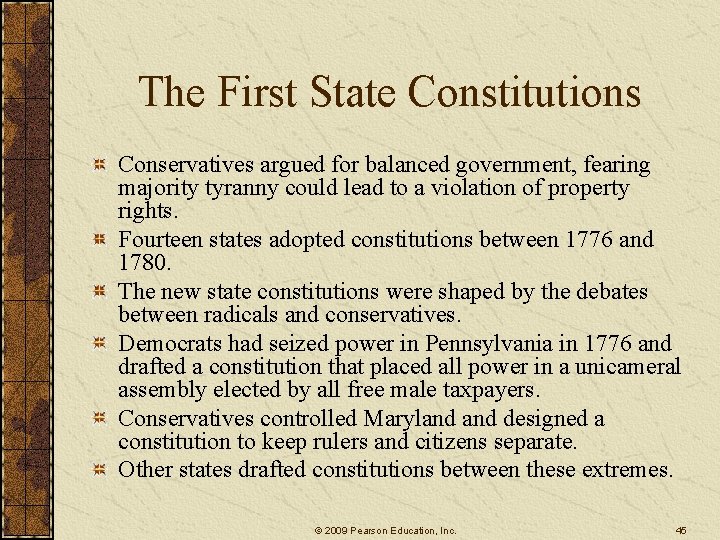 The First State Constitutions

Conservatives argued for balanced government, fearing majority tyranny could lead to a violation of property rights.

Fourteen states adopted constitutions between 1776 and 1780.

The new state constitutions were shaped by the debates between radicals and conservatives.

Democrats had seized power in Pennsylvania in 1776 and drafted a constitution that placed all power in a unicameral assembly elected by all free male taxpayers.

Conservatives controlled Maryland and designed a constitution to keep rulers and citizens separate.

Other states drafted constitutions between these extremes.

© 2009 Pearson Education, Inc.

45